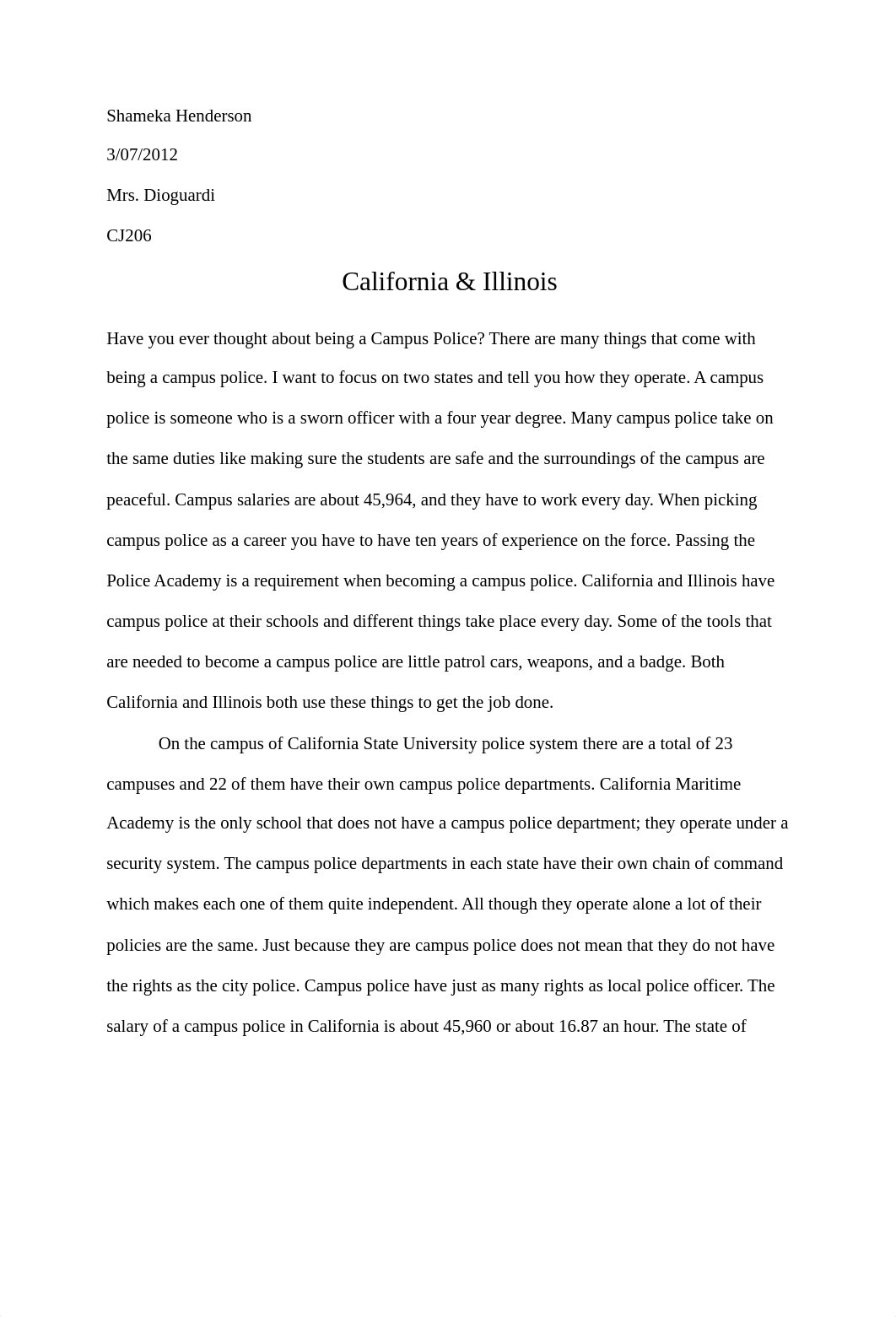 Shameka Henderson

3/07/2012

Mrs. Dioguardi

CJ206

California & Illinois

Have you ever thought about being a Campus Police? There are many things that come with being a campus police. I want to focus on two states and tell you how they operate. A campus police is someone who is a sworn officer with a four year degree. Many campus police take on the same duties like making sure the students are safe and the surroundings of the campus are peaceful. Campus salaries are about 45,964, and they have to work every day. When picking campus police as a career you have to have ten years of experience on the force. Passing the Police Academy is a requirement when becoming a campus police. California and Illinois have campus police at their schools and different things take place every day. Some of the tools that are needed to become a campus police are little patrol cars, weapons, and a badge. Both California and Illinois both use these things to get the job done.

On the campus of California State University police system there are a total of 23 campuses and 22 of them have their own campus police departments. California Maritime Academy is the only school that does not have a campus police department; they operate under a security system. The campus police departments in each state have their own chain of command which makes each one of them quite independent. All though they operate alone a lot of their policies are the same. Just because they are campus police does not mean that they do not have the rights as the city police. Campus police have just as many rights as local police officer. The salary of a campus police in California is about 45,960 or about 16.87 an hour. The state of